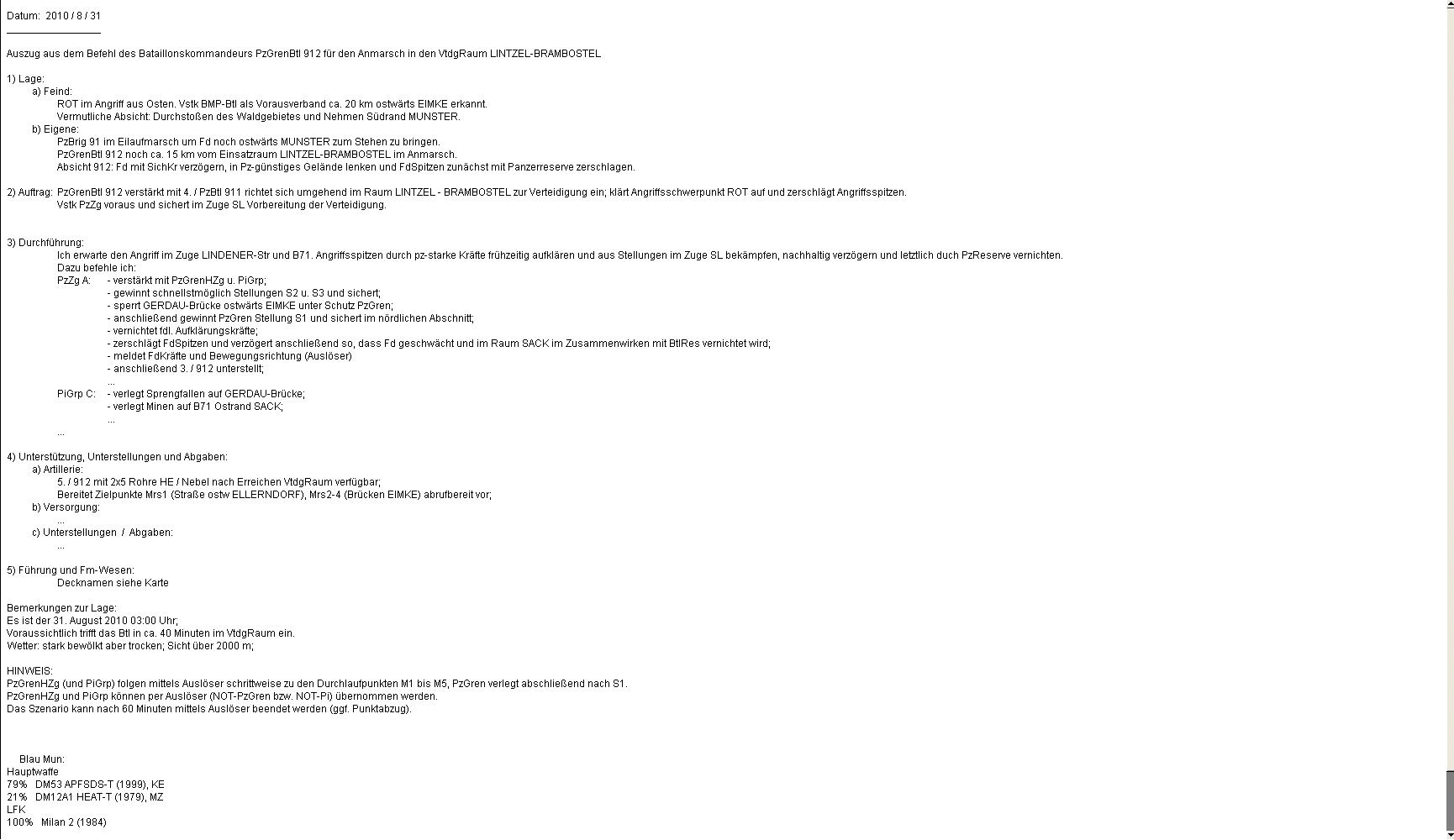 Datum: 2010 / 8 / 31

Auszug aus dem Befehl des Bataillonskommandeurs PzGrenBtl 912 für den Anmarsch in den VtdgRaum LINTZEL-BRAMBOSTEL

1) Lage:
a) Feind:
ROT im Angriff aus Osten. Vstk BMP-Btl als Vorausverband ca. 20 km ostwärts EIMKE erkannt.
Vermutliche Absicht: Durchstoßen des Waldgebietes und Nehmen Südrand MUNSTER.
b) Eigene:
PzBrig 91 im Eilaufmarsch um Fd noch ostwärts MUNSTER zum Stehen zu bringen.
PzGrenBtl 912 noch ca. 15 km vom Einsatzraum LINTZEL-BRAMBOSTEL im Anmarsch.
Absicht 912: Fd mit SichKr verzögern, in Pz-günstiges Gelände lenken und FdSpitzen zunächst mit Panzerreserve zerschlagen.

2) Auftrag: PzGrenBtl 912 verstärkt mit 4. / PzBtl 911 richtet sich umgehend im Raum LINTZEL - BRAMBOSTEL zur Verteidigung ein; klärt Angriffsschwerpunkt ROT auf und zerschlägt Angriffsspitzen.
Vstk PzZg voraus und sichert im Zuge SL Vorbereitung der Verteidigung.

3) Durchführung:
Ich erwarte den Angriff im Zuge LINDENER-Str und B71. Angriffsspitzen durch pz-starke Kräfte frühzeitig aufklären und aus Stellungen im Zuge SL bekämpfen, nachhaltig verzögern und letztlich duch PzReserve vernichten.
Dazu befehle ich:
PzZg A: - verstärkt mit PzGrenHZg u. PiGrp;
- gewinnt schnellstmöglich Stellungen S2 u. S3 und sichert;
- sperrt GERDAU-Brücke ostwärts EIMKE unter Schutz PzGren;
- anschließend gewinnt PzGren Stellung S1 und sichert im nördlichen Abschnitt;
- vernichtet fdl. Aufklärungskräfte;
- zerschlägt FdSpitzen und verzögert anschließend so, dass Fd geschwächt und im Raum SACK im Zusammenwirken mit BtlRes vernichtet wird;
- meldet FdKräfte und Bewegungsrichtung (Auslöser)
- anschließend 3. / 912 unterstellt;
...
PiGrp C: - verlegt Sprengfallen auf GERDAU-Brücke;
- verlegt Minen auf B71 Ostrand SACK;
...
...

4) Unterstützung, Unterstellungen und Abgaben:
a) Artillerie:
5. / 912 mit 2x5 Rohre HE / Nebel nach Erreichen VtdgRaum verfügbar;
Bereitet Zielpunkte Mrs1 (Straße ostw ELLERNDORF), Mrs2-4 (Brücken EIMKE) abrufbereit vor;
b) Versorgung:
...
c) Unterstellungen / Abgaben:
...

5) Führung und Fm-Wesen:
Decknamen siehe Karte

Bemerkungen zur Lage:
Es ist der 31. August 2010 03:00 Uhr;
Voraussichtlich trifft das Btl in ca. 40 Minuten im VtdgRaum ein.
Wetter: stark bewölkt aber trocken; Sicht über 2000 m;

HINWEIS:
PzGrenHZg (und PiGrp) folgen mittels Auslöser schrittweise zu den Durchlaufpunkten M1 bis M5, PzGren verlegt abschließend nach S1.
PzGrenHZg und PiGrp können per Auslöser (NOT-PzGren bzw. NOT-Pi) übernommen werden.
Das Szenario kann nach 60 Minuten mittels Auslöser beendet werden (ggf. Punktabzug).

Blau Mun:
Hauptwaffe
79% DM53 APFSDS-T (1999), KE
21% DM12A1 HEAT-T (1979), MZ
LFK
100% Milan 2 (1984)